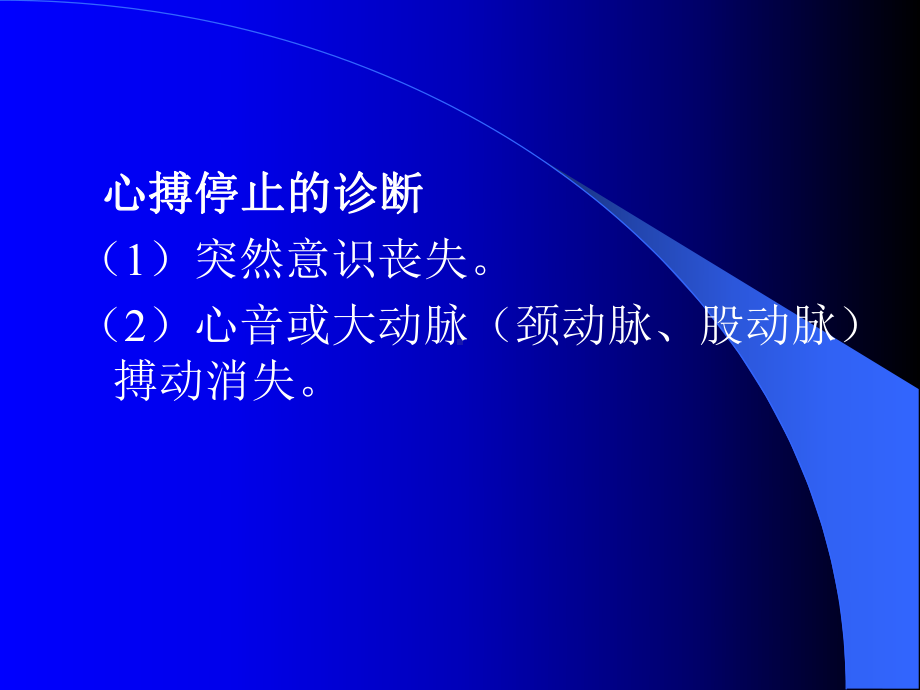 心搏停止的诊断

（1）突然意识丧失。

（2）心音或大动脉（颈动脉、股动脉）搏动消失。